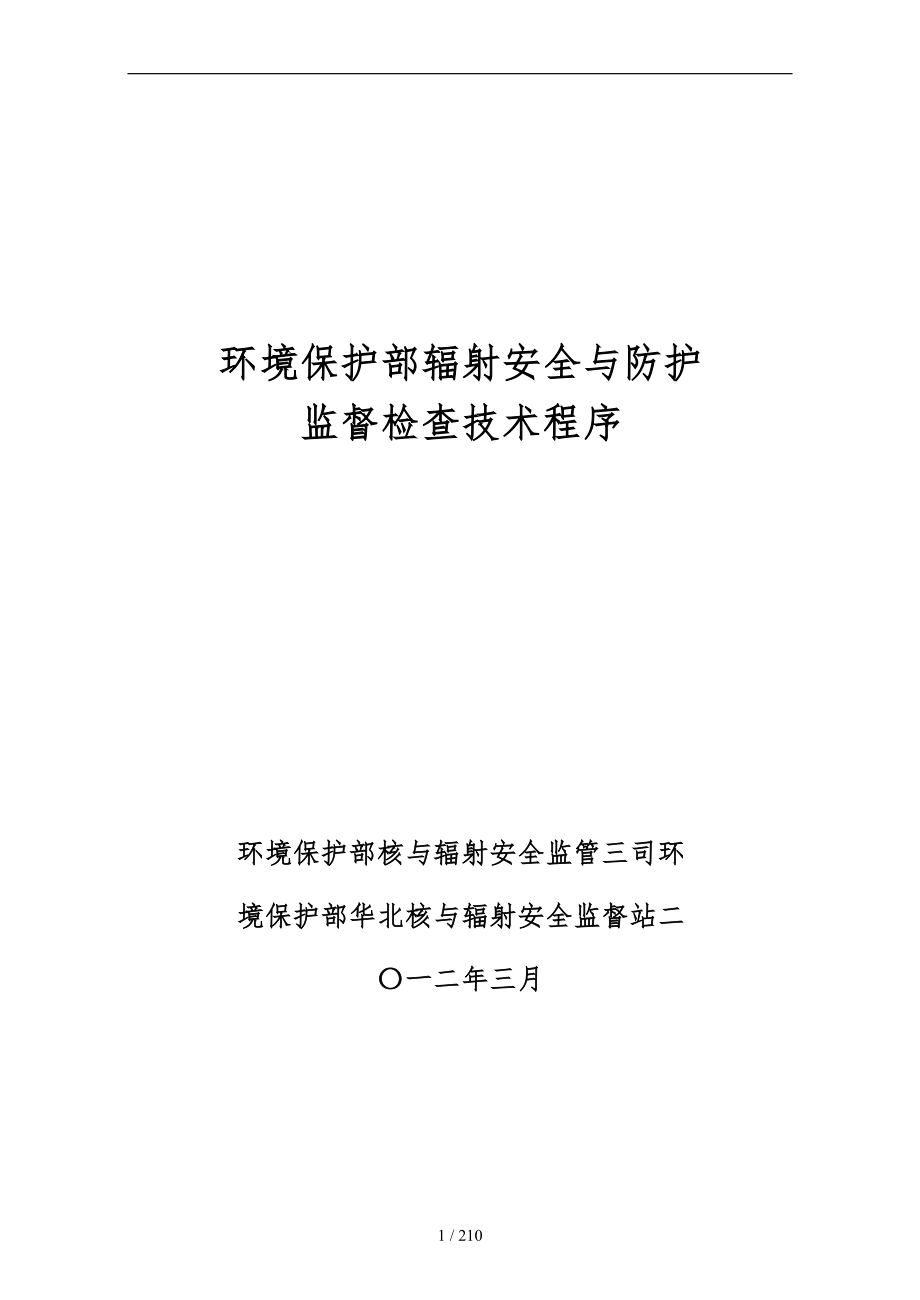 环境保护部辐射安全与防护
监督检查技术程序

环境保护部核与辐射安全监管三司环

境保护部华北核与辐射安全监督站二

〇一二年三月

1 / 210